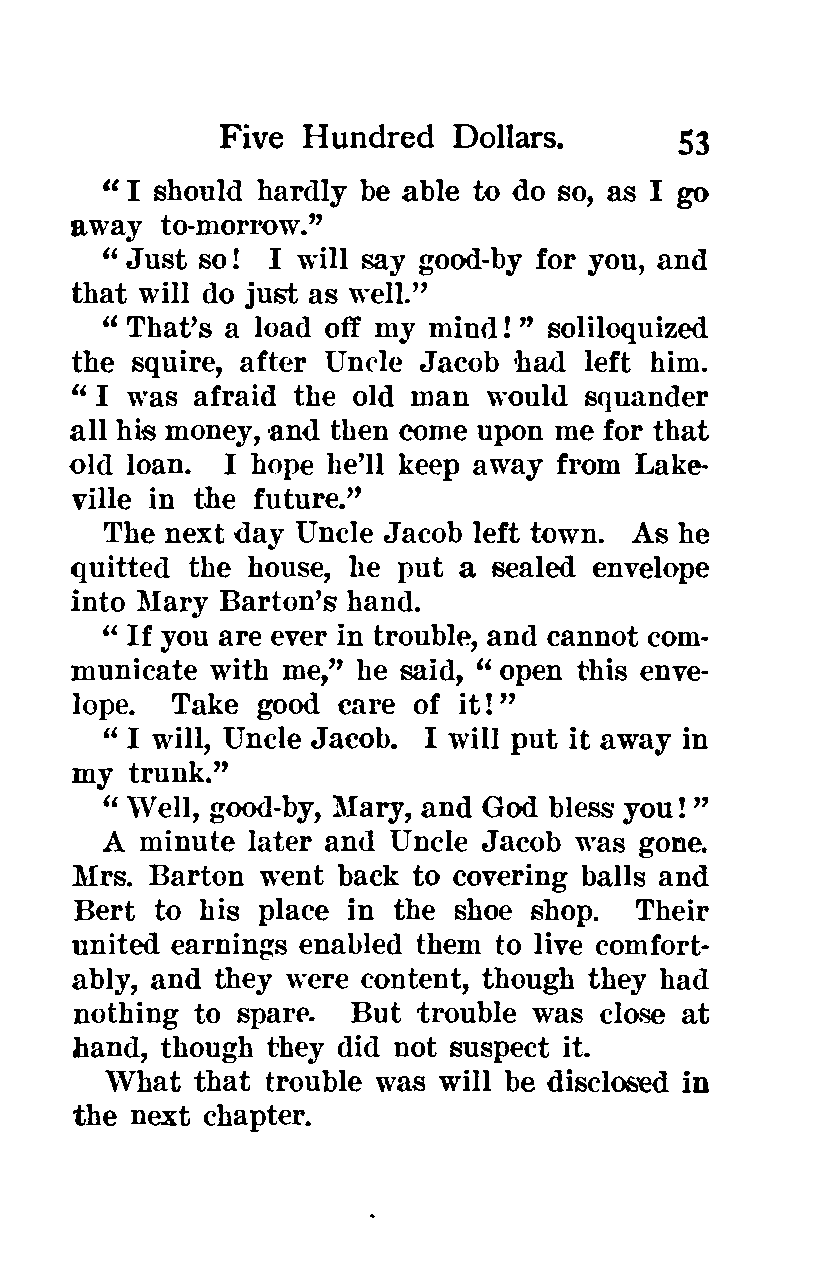 Five Hundred Dollars. 53

"I should hardly be able to do so, as I go away to-morrow."

"Just so! I will say good-by for you, and that will do just as well."

"That's a load off my mind!" soliloquized the squire, after Uncle Jacob had left him. "I was afraid the old man would squander all his money, and then come upon me for that old loan. I hope he'll keep away from Lakeville in the future."

The next day Uncle Jacob left town. As he quitted the house, he put a sealed envelope into Mary Barton's hand.

"If you are ever in trouble, and cannot communicate with me," he said, "open this envelope. Take good care of it!"

"I will, Uncle Jacob. I will put it away in my trunk."

"Well, good-by, Mary, and God bless you!"

A minute later and Uncle Jacob was gone. Mrs. Barton went back to covering balls and Bert to his place in the shoe shop. Their united earnings enabled them to live comfortably, and they were content, though they had nothing to spare. But trouble was close at hand, though they did not suspect it.

What that trouble was will be disclosed in the next chapter.